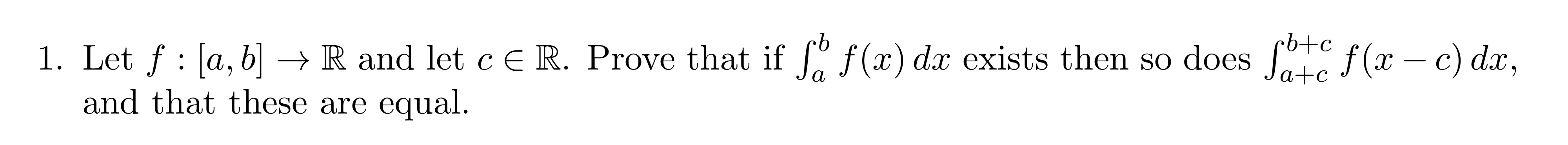 1. Let $f : [a, b] \to \mathbb{R}$ and let $c \in \mathbb{R}$. Prove that if $\int_a^b f(x)\,dx$ exists then so does $\int_{a+c}^{b+c} f(x-c)\,dx$, and that these are equal.